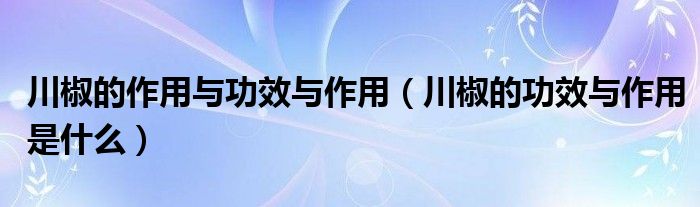 川椒的作用与功效与作用（川椒的功效与作用是什么）